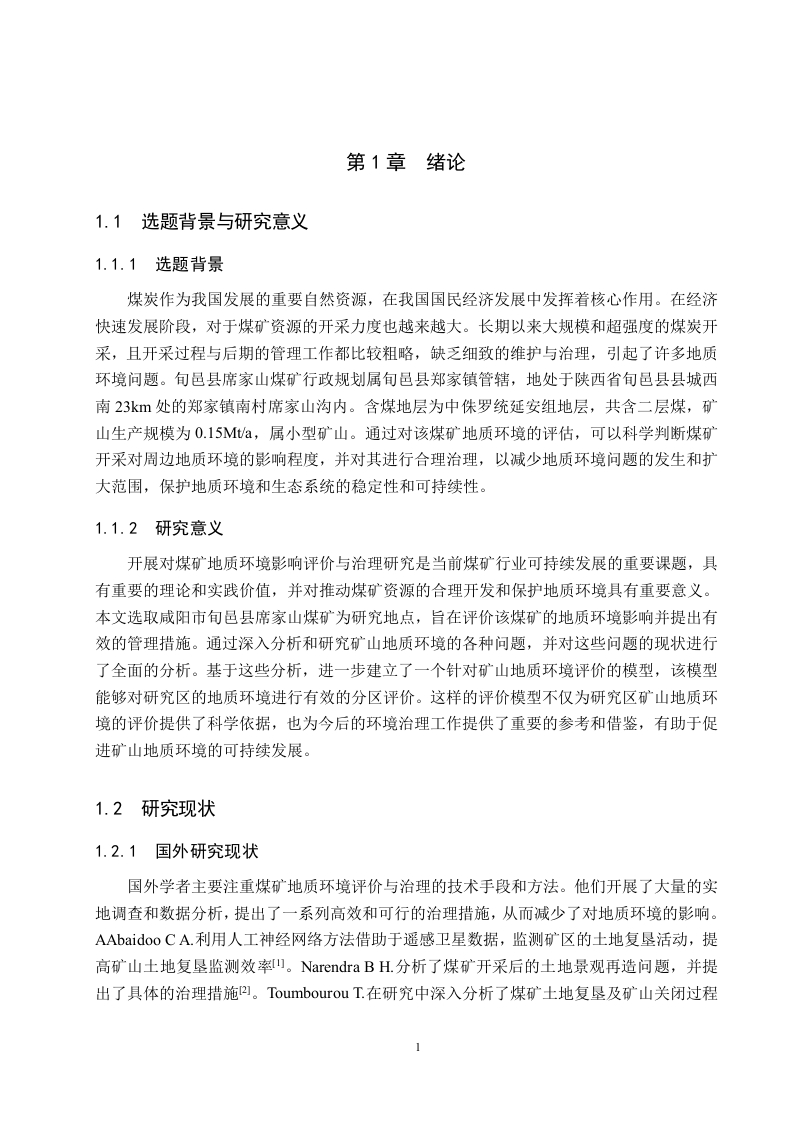 第 1 章 绪论

1.1 选题背景与研究意义

1.1.1 选题背景

煤炭作为我国发展的重要自然资源，在我国国民经济发展中发挥着核心作用。在经济快速发展阶段，对于煤矿资源的开采力度也越来越大。长期以来大规模和超强度的煤炭开采，且开采过程与后期的管理工作都比较粗略，缺乏细致的维护与治理，引起了许多地质环境问题。旬邑县席家山煤矿行政规划属旬邑县郑家镇管辖，地处于陕西省旬邑县县城西南 23km 处的郑家镇南村席家山沟内。含煤地层为中侏罗统延安组地层，共含二层煤，矿山生产规模为 0.15Mt/a，属小型矿山。通过对该煤矿地质环境的评估，可以科学判断煤矿开采对周边地质环境的影响程度，并对其进行合理治理，以减少地质环境问题的发生和扩大范围，保护地质环境和生态系统的稳定性和可持续性。

1.1.2 研究意义

开展对煤矿地质环境影响评价与治理研究是当前煤矿行业可持续发展的重要课题，具有重要的理论和实践价值，并对推动煤矿资源的合理开发和保护地质环境具有重要意义。本文选取咸阳市旬邑县席家山煤矿为研究地点，旨在评价该煤矿的地质环境影响并提出有效的管理措施。通过深入分析和研究矿山地质环境的各种问题，并对这些问题的现状进行了全面的分析。基于这些分析，进一步建立了一个针对矿山地质环境评价的模型，该模型能够对研究区的地质环境进行有效的分区评价。这样的评价模型不仅为研究区矿山地质环境的评价提供了科学依据，也为今后的环境治理工作提供了重要的参考和借鉴，有助于促进矿山地质环境的可持续发展。

1.2 研究现状

1.2.1 国外研究现状

国外学者主要注重煤矿地质环境评价与治理的技术手段和方法。他们开展了大量的实地调查和数据分析，提出了一系列高效和可行的治理措施，从而减少了对地质环境的影响。AAbaidoo C A.利用人工神经网络方法借助于遥感卫星数据，监测矿区的土地复垦活动，提高矿山土地复垦监测效率$^{[1]}$。Narendra B H.分析了煤矿开采后的土地景观再造问题，并提出了具体的治理措施$^{[2]}$。Toumbourou T.在研究中深入分析了煤矿土地复垦及矿山关闭过程

1